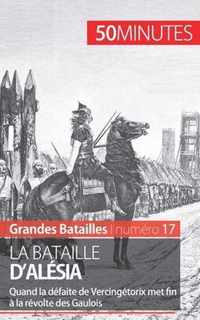 50MINUTES

Grandes Batailles | numéro 17

LA BATAILLE
D'ALÉSIA

Quand la défaite de Vercingétorix met fin à la révolte des Gaulois